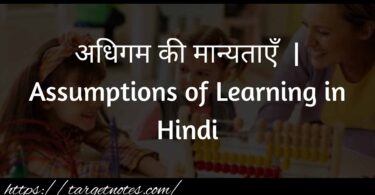 अधिगम की मान्यताएँ | Assumptions of Learning in Hindi

https://targetnotes.com/